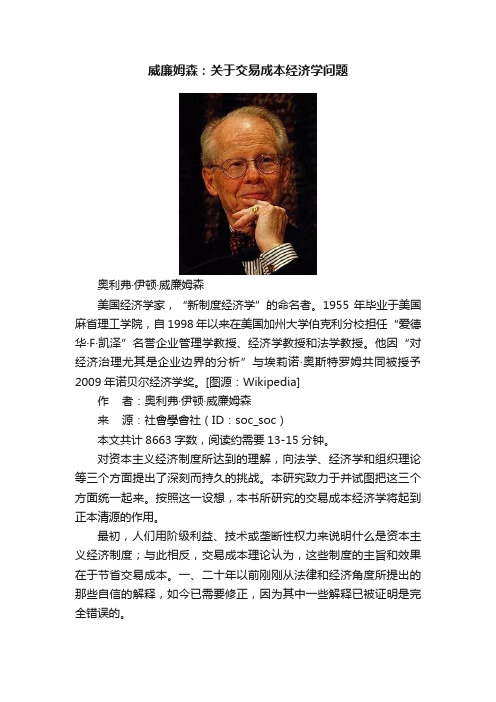 威廉姆森：关于交易成本经济学问题

奥利弗·伊顿·威廉姆森

美国经济学家，“新制度经济学”的命名者。1955 年毕业于美国麻省理工学院，自 1998 年以来在美国加州大学伯克利分校担任“爱德华·F·凯泽”名誉企业管理学教授、经济学教授和法学教授。他因“对经济治理尤其是企业边界的分析”与埃莉诺·奥斯特罗姆共同被授予 2009 年诺贝尔经济学奖。[图源：Wikipedia]

作　者：奥利弗·伊顿·威廉姆森

来　源：社會學會社（ID：soc_soc）

本文共计 8663 字数，阅读约需要 13-15 分钟。

对资本主义经济制度所达到的理解，向法学、经济学和组织理论等三个方面提出了深刻而持久的挑战。本研究致力于并试图把这三个方面统一起来。按照这一设想，本书所研究的交易成本经济学将起到正本清源的作用。

最初，人们用阶级利益、技术或垄断性权力来说明什么是资本主义经济制度；与此相反，交易成本理论认为，这些制度的主旨和效果在于节省交易成本。一、二十年以前刚刚从法律和经济角度所提出的那些自信的解释，如今已需要修正，因为其中一些解释已被证明是完全错误的。